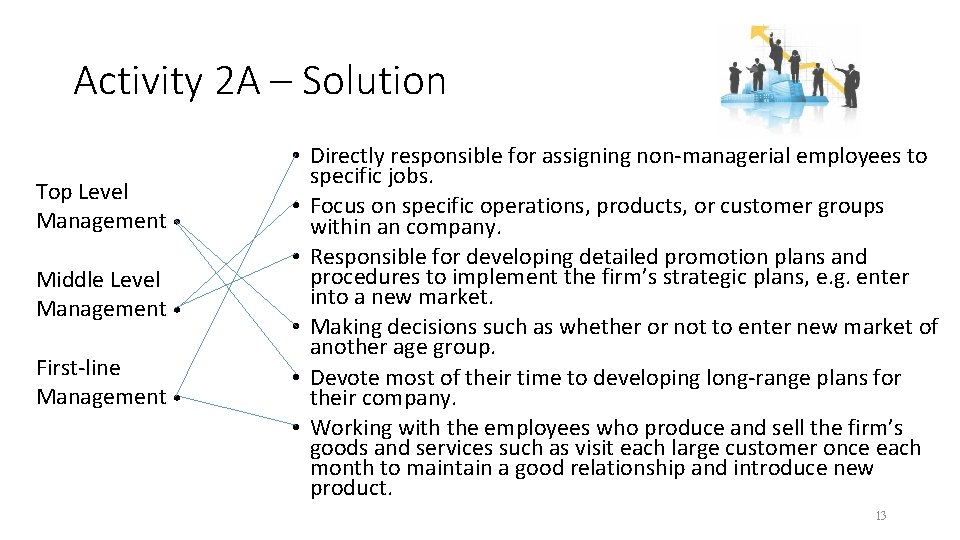 Activity 2A – Solution

Top Level
Management •

Middle Level
Management •

First-line
Management •

• Directly responsible for assigning non-managerial employees to specific jobs.
• Focus on specific operations, products, or customer groups within an company.
• Responsible for developing detailed promotion plans and procedures to implement the firm's strategic plans, e.g. enter into a new market.
• Making decisions such as whether or not to enter new market of another age group.
• Devote most of their time to developing long-range plans for their company.
• Working with the employees who produce and sell the firm's goods and services such as visit each large customer once each month to maintain a good relationship and introduce new product.

13